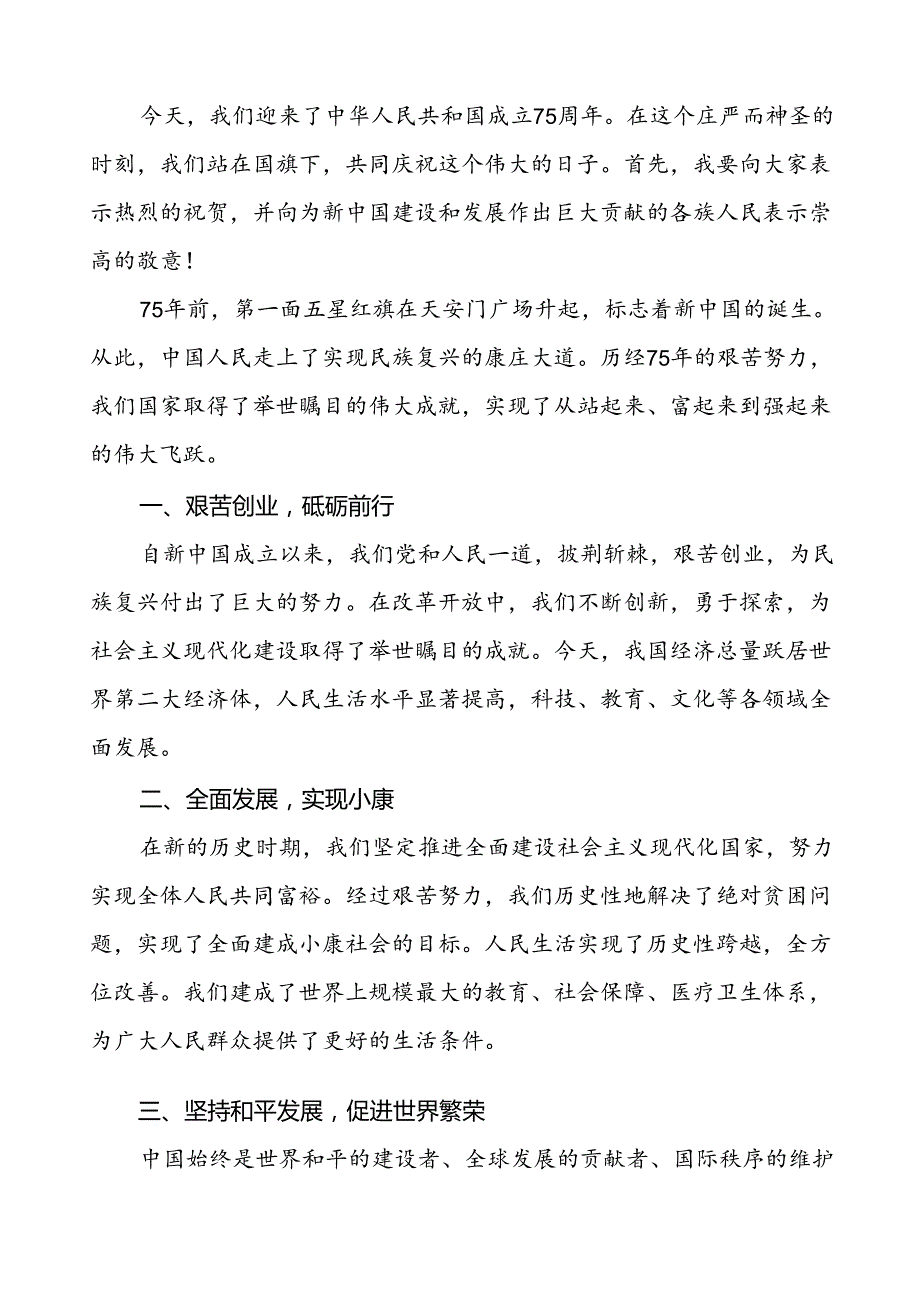 今天，我们迎来了中华人民共和国成立75周年。在这个庄严而神圣的时刻，我们站在国旗下，共同庆祝这个伟大的日子。首先，我要向大家表示热烈的祝贺，并向为新中国建设和发展作出巨大贡献的各族人民表示崇高的敬意！

75年前，第一面五星红旗在天安门广场升起，标志着新中国的诞生。从此，中国人民走上了实现民族复兴的康庄大道。历经75年的艰苦努力，我们国家取得了举世瞩目的伟大成就，实现了从站起来、富起来到强起来的伟大飞跃。

一、艰苦创业，砥砺前行

自新中国成立以来，我们党和人民一道，披荆斩棘，艰苦创业，为民族复兴付出了巨大的努力。在改革开放中，我们不断创新，勇于探索，为社会主义现代化建设取得了举世瞩目的成就。今天，我国经济总量跃居世界第二大经济体，人民生活水平显著提高，科技、教育、文化等各领域全面发展。

二、全面发展，实现小康

在新的历史时期，我们坚定推进全面建设社会主义现代化国家，努力实现全体人民共同富裕。经过艰苦努力，我们历史性地解决了绝对贫困问题，实现了全面建成小康社会的目标。人民生活实现了历史性跨越，全方位改善。我们建成了世界上规模最大的教育、社会保障、医疗卫生体系，为广大人民群众提供了更好的生活条件。

三、坚持和平发展，促进世界繁荣

中国始终是世界和平的建设者、全球发展的贡献者、国际秩序的维护